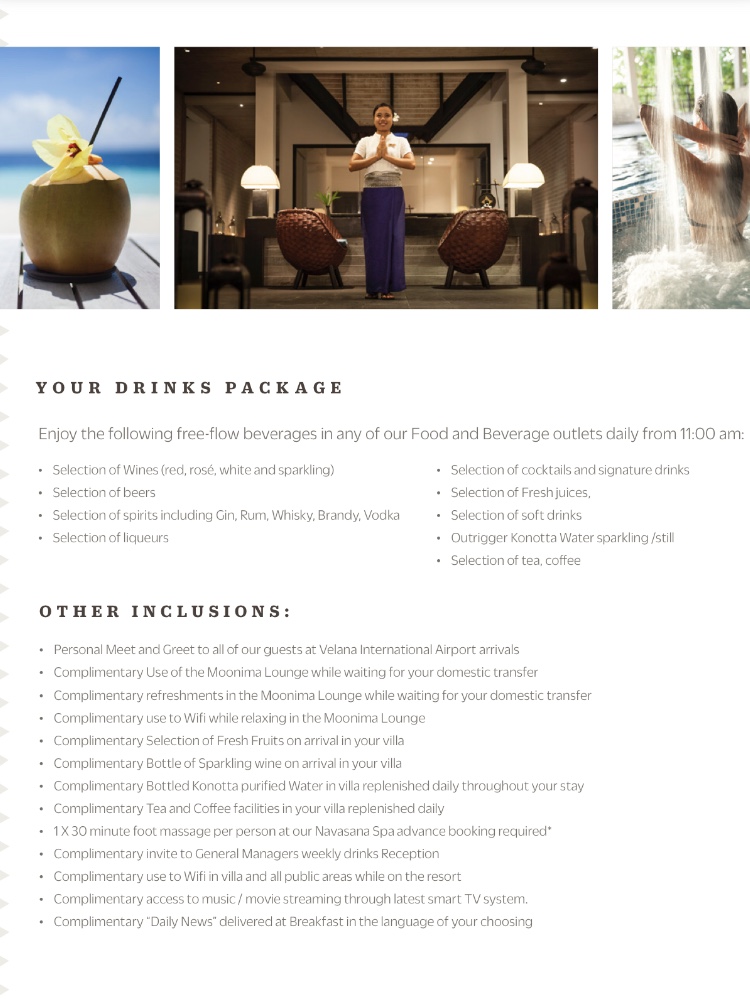 YOUR DRINKS PACKAGE

Enjoy the following free-flow beverages in any of our Food and Beverage outlets daily from 11:00 am:

• Selection of Wines (red, rosé, white and sparkling)
• Selection of beers
• Selection of spirits including Gin, Rum, Whisky, Brandy, Vodka
• Selection of liqueurs

• Selection of cocktails and signature drinks
• Selection of Fresh juices,
• Selection of soft drinks
• Outrigger Konotta Water sparkling /still
• Selection of tea, coffee

OTHER INCLUSIONS:

• Personal Meet and Greet to all of our guests at Velana International Airport arrivals
• Complimentary Use of the Moonima Lounge while waiting for your domestic transfer
• Complimentary refreshments in the Moonima Lounge while waiting for your domestic transfer
• Complimentary use to Wifi while relaxing in the Moonima Lounge
• Complimentary Selection of Fresh Fruits on arrival in your villa
• Complimentary Bottle of Sparkling wine on arrival in your villa
• Complimentary Bottled Konotta purified Water in villa replenished daily throughout your stay
• Complimentary Tea and Coffee facilities in your villa replenished daily
• 1 X 30 minute foot massage per person at our Navasana Spa advance booking required*
• Complimentary invite to General Managers weekly drinks Reception
• Complimentary use to Wifi in villa and all public areas while on the resort
• Complimentary access to music / movie streaming through latest smart TV system.
• Complimentary "Daily News" delivered at Breakfast in the language of your choosing